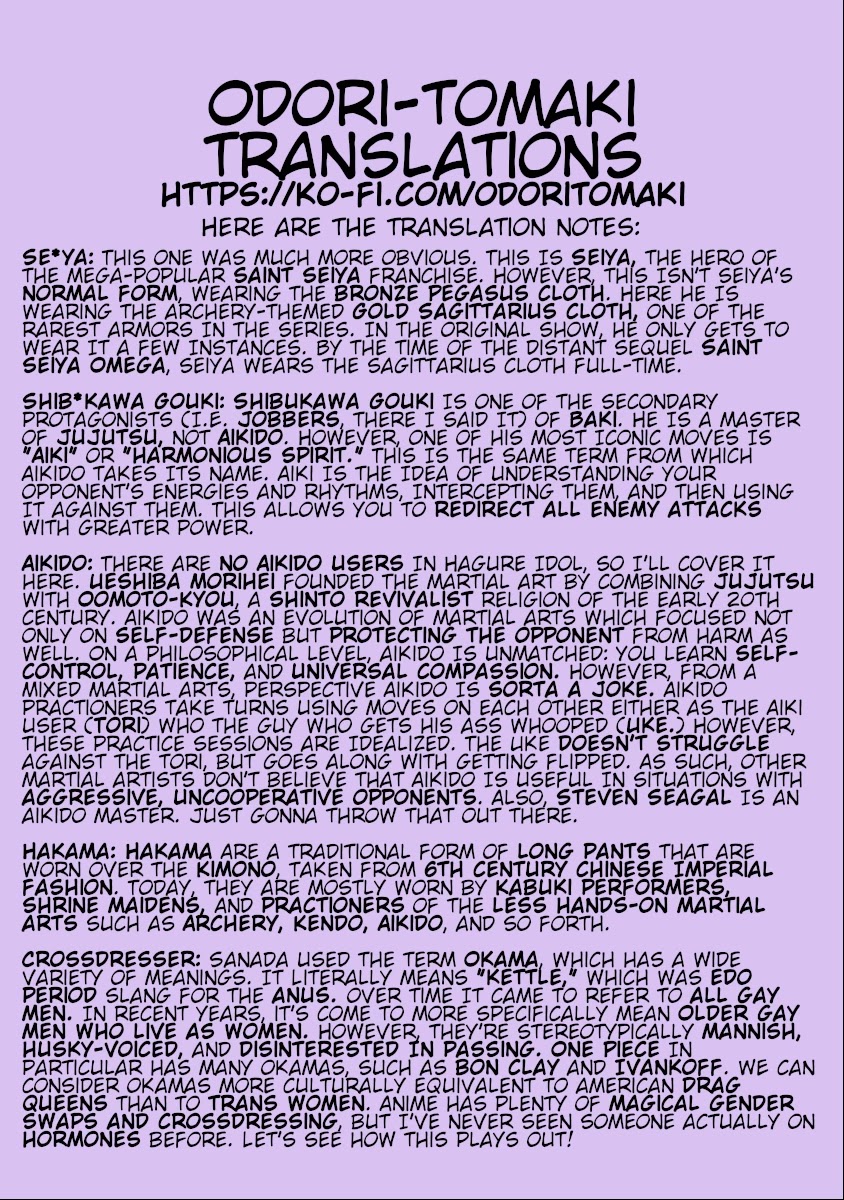 ODORI-TOMAKI TRANSLATIONS
HTTPS://KO-FI.COM/ODORITOMAKI
HERE ARE THE TRANSLATION NOTES:

SE*YA: THIS ONE WAS MUCH MORE OBVIOUS. THIS IS SEIYA, THE HERO OF THE MEGA-POPULAR SAINT SEIYA FRANCHISE. HOWEVER, THIS ISN'T SEIYA'S NORMAL FORM, WEARING THE BRONZE PEGASUS CLOTH. HERE HE IS WEARING THE ARCHERY-THEMED GOLD SAGITTARIUS CLOTH, ONE OF THE RAREST ARMORS IN THE SERIES. IN THE ORIGINAL SHOW, HE ONLY GETS TO WEAR IT A FEW INSTANCES. BY THE TIME OF THE DISTANT SEQUEL SAINT SEIYA OMEGA, SEIYA WEARS THE SAGITTARIUS CLOTH FULL-TIME.

SHIB*KAWA GOUKI: SHIBUKAWA GOUKI IS ONE OF THE SECONDARY PROTAGONISTS (I.E. JOBBERS, THERE I SAID IT) OF BAKI. HE IS A MASTER OF JUJUTSU, NOT AIKIDO. HOWEVER, ONE OF HIS MOST ICONIC MOVES IS "AIKI" OR "HARMONIOUS SPIRIT." THIS IS THE SAME TERM FROM WHICH AIKIDO TAKES ITS NAME. AIKI IS THE IDEA OF UNDERSTANDING YOUR OPPONENT'S ENERGIES AND RHYTHMS, INTERCEPTING THEM, AND THEN USING IT AGAINST THEM. THIS ALLOWS YOU TO REDIRECT ALL ENEMY ATTACKS WITH GREATER POWER.

AIKIDO: THERE ARE NO AIKIDO USERS IN HAGURE IDOL, SO I'LL COVER IT HERE. UESHIBA MORIHEI FOUNDED THE MARTIAL ART BY COMBINING JUJUTSU WITH OOMOTO-KYOU, A SHINTO REVIVALIST RELIGION OF THE EARLY 20TH CENTURY. AIKIDO WAS AN EVOLUTION OF MARTIAL ARTS WHICH FOCUSED NOT ONLY ON SELF-DEFENSE BUT PROTECTING THE OPPONENT FROM HARM AS WELL. ON A PHILOSOPHICAL LEVEL, AIKIDO IS UNMATCHED: YOU LEARN SELF-CONTROL, PATIENCE, AND UNIVERSAL COMPASSION. HOWEVER, FROM A MIXED MARTIAL ARTS, PERSPECTIVE AIKIDO IS SORTA A JOKE. AIKIDO PRACTIONERS TAKE TURNS USING MOVES ON EACH OTHER EITHER AS THE AIKI USER (TORI) WHO THE GUY WHO GETS HIS ASS WHOOPED (UKE.) HOWEVER, THESE PRACTICE SESSIONS ARE IDEALIZED. THE UKE DOESN'T STRUGGLE AGAINST THE TORI, BUT GOES ALONG WITH GETTING FLIPPED. AS SUCH, OTHER MARTIAL ARTISTS DON'T BELIEVE THAT AIKIDO IS USEFUL IN SITUATIONS WITH AGGRESSIVE, UNCOOPERATIVE OPPONENTS. ALSO, STEVEN SEAGAL IS AN AIKIDO MASTER. JUST GONNA THROW THAT OUT THERE.

HAKAMA: HAKAMA ARE A TRADITIONAL FORM OF LONG PANTS THAT ARE WORN OVER THE KIMONO, TAKEN FROM 6TH CENTURY CHINESE IMPERIAL FASHION. TODAY, THEY ARE MOSTLY WORN BY KABUKI PERFORMERS, SHRINE MAIDENS, AND PRACTIONERS OF THE LESS HANDS-ON MARTIAL ARTS SUCH AS ARCHERY, KENDO, AIKIDO, AND SO FORTH.

CROSSDRESSER: SANADA USED THE TERM OKAMA, WHICH HAS A WIDE VARIETY OF MEANINGS. IT LITERALLY MEANS "KETTLE," WHICH WAS EDO PERIOD SLANG FOR THE ANUS. OVER TIME IT CAME TO REFER TO ALL GAY MEN. IN RECENT YEARS, IT'S COME TO MORE SPECIFICALLY MEAN OLDER GAY MEN WHO LIVE AS WOMEN. HOWEVER, THEY'RE STEREOTYPICALLY MANNISH, HUSKY-VOICED, AND DISINTERESTED IN PASSING. ONE PIECE IN PARTICULAR HAS MANY OKAMAS, SUCH AS BON CLAY AND IVANKOFF. WE CAN CONSIDER OKAMAS MORE CULTURALLY EQUIVALENT TO AMERICAN DRAG QUEENS THAN TO TRANS WOMEN. ANIME HAS PLENTY OF MAGICAL GENDER SWAPS AND CROSSDRESSING, BUT I'VE NEVER SEEN SOMEONE ACTUALLY ON HORMONES BEFORE. LET'S SEE HOW THIS PLAYS OUT!